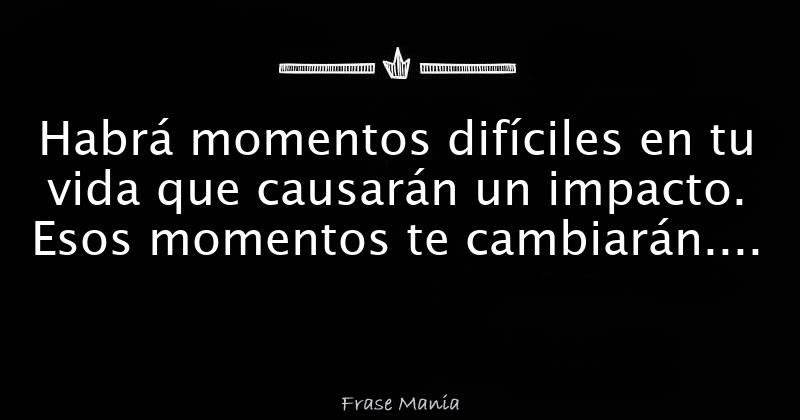 Habrá momentos difíciles en tu vida que causarán un impacto. Esos momentos te cambiarán....

Frase Manía